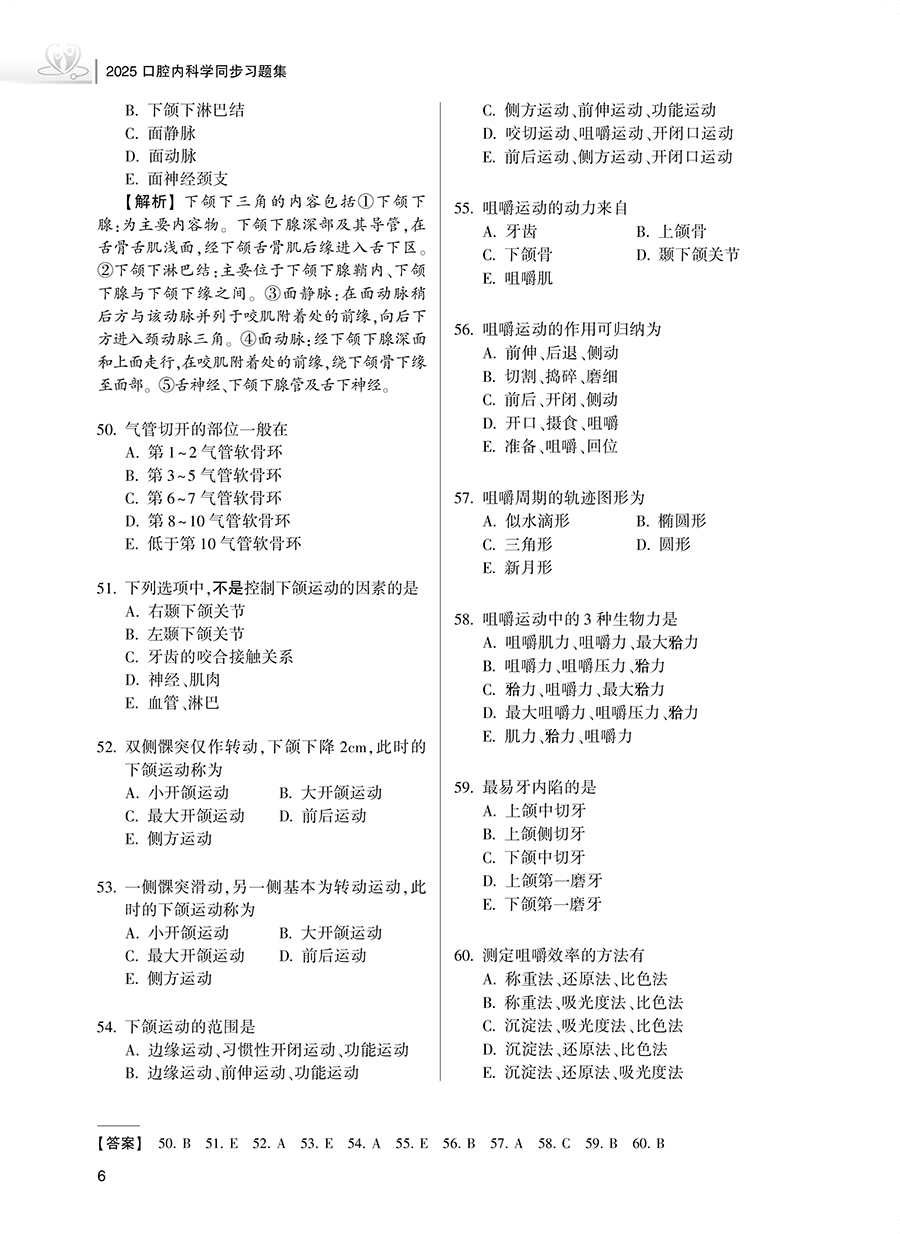 2025 口腔内科学同步习题集

B. 下颌下淋巴结
C. 面静脉
D. 面动脉
E. 面神经颈支

【解析】下颌下三角的内容包括①下颌下腺:为主要内容物。下颌下腺深部及其导管,在舌骨舌肌浅面,经下颌舌骨肌后缘进入舌下区。②下颌下淋巴结:主要位于下颌下腺鞘内、下颌下腺与下颌下缘之间。③面静脉:在面动脉稍后方与该动脉并列于咬肌附着处的前缘,向后下方进入颈动脉三角。④面动脉:经下颌下腺深面和上面走行,在咬肌附着处的前缘,绕下颌骨下缘至面部。⑤舌神经、下颌下腺管及舌下神经。

50. 气管切开的部位一般在
A. 第 1~2 气管软骨环
B. 第 3~5 气管软骨环
C. 第 6~7 气管软骨环
D. 第 8~10 气管软骨环
E. 低于第 10 气管软骨环

51. 下列选项中,不是控制下颌运动的因素的是
A. 右颞下颌关节
B. 左颞下颌关节
C. 牙齿的咬合接触关系
D. 神经、肌肉
E. 血管、淋巴

52. 双侧髁突仅作转动,下颌下降 2cm,此时的下颌运动称为
A. 小开颌运动
B. 大开颌运动
C. 最大开颌运动
D. 前后运动
E. 侧方运动

53. 一侧髁突滑动,另一侧基本为转动运动,此时的下颌运动称为
A. 小开颌运动
B. 大开颌运动
C. 最大开颌运动
D. 前后运动
E. 侧方运动

54. 下颌运动的范围是
A. 边缘运动、习惯性开闭运动、功能运动
B. 边缘运动、前伸运动、功能运动
C. 侧方运动、前伸运动、功能运动
D. 咬切运动、咀嚼运动、开闭口运动
E. 前后运动、侧方运动、开闭口运动

55. 咀嚼运动的动力来自
A. 牙齿
B. 上颌骨
C. 下颌骨
D. 颞下颌关节
E. 咀嚼肌

56. 咀嚼运动的作用可归纳为
A. 前伸、后退、侧动
B. 切割、捣碎、磨细
C. 前后、开闭、侧动
D. 开口、摄食、咀嚼
E. 准备、咀嚼、回位

57. 咀嚼周期的轨迹图形为
A. 似水滴形
B. 椭圆形
C. 三角形
D. 圆形
E. 新月形

58. 咀嚼运动中的 3 种生物力是
A. 咀嚼肌力、咀嚼力、最大𬌗力
B. 咀嚼力、咀嚼压力、𬌗力
C. 𬌗力、咀嚼力、最大𬌗力
D. 最大咀嚼力、咀嚼压力、𬌗力
E. 肌力、𬌗力、咀嚼力

59. 最易牙内陷的是
A. 上颌中切牙
B. 上颌侧切牙
C. 下颌中切牙
D. 上颌第一磨牙
E. 下颌第一磨牙

60. 测定咀嚼效率的方法有
A. 称重法、还原法、比色法
B. 称重法、吸光度法、比色法
C. 沉淀法、吸光度法、比色法
D. 沉淀法、还原法、比色法
E. 沉淀法、还原法、吸光度法

【答案】 50. B 51. E 52. A 53. E 54. A 55. E 56. B 57. A 58. C 59. B 60. B

6